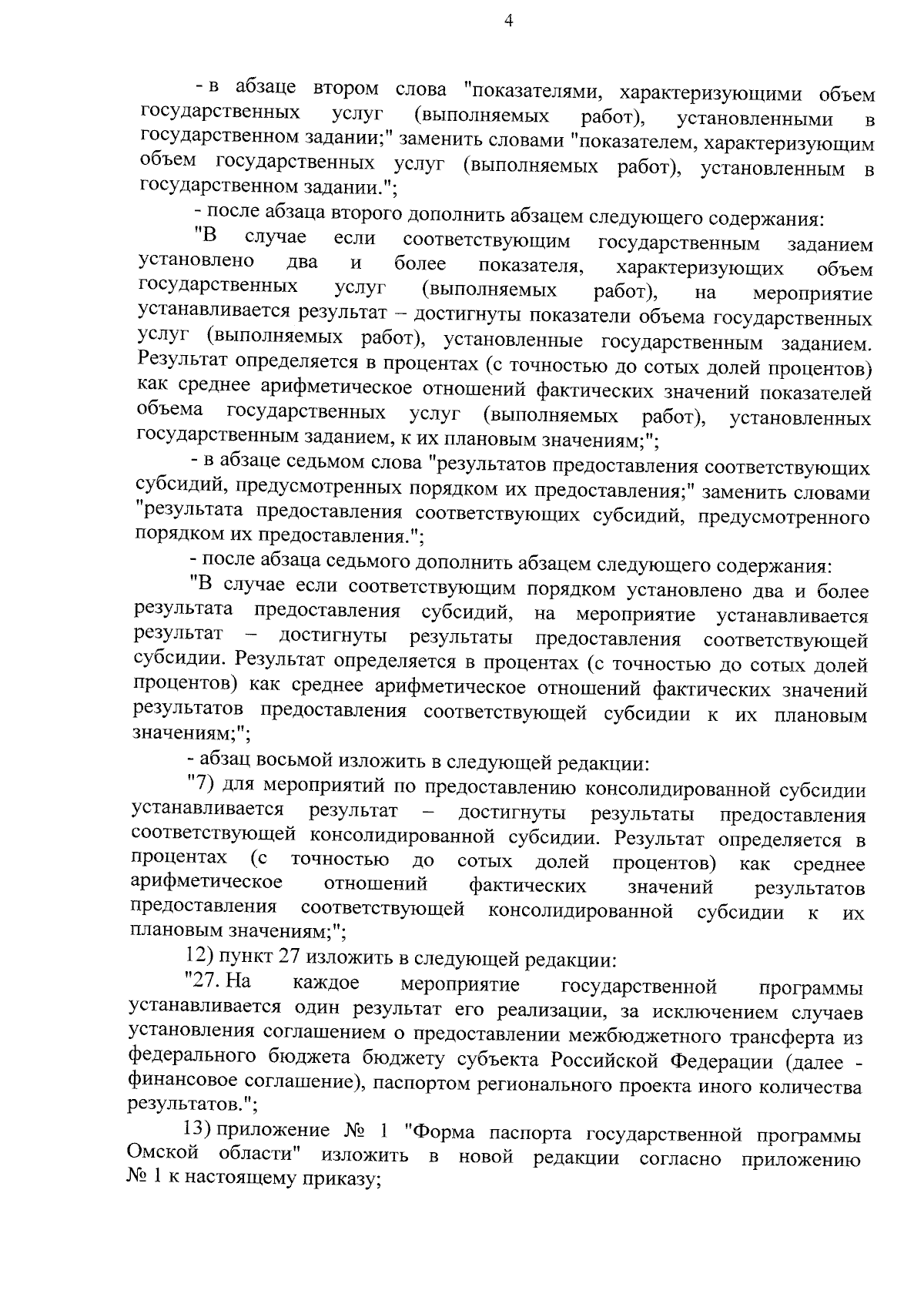 4

- в абзаце втором слова "показателями, характеризующими объем государственных услуг (выполняемых работ), установленными в государственном задании;" заменить словами "показателем, характеризующим объем государственных услуг (выполняемых работ), установленным в государственном задании.";

- после абзаца второго дополнить абзацем следующего содержания:

"В случае если соответствующим государственным заданием установлено два и более показателя, характеризующих объем государственных услуг (выполняемых работ), на мероприятие устанавливается результат – достигнуты показатели объема государственных услуг (выполняемых работ), установленные государственным заданием. Результат определяется в процентах (с точностью до сотых долей процентов) как среднее арифметическое отношений фактических значений показателей объема государственных услуг (выполняемых работ), установленных государственным заданием, к их плановым значениям;";

- в абзаце седьмом слова "результатов предоставления соответствующих субсидий, предусмотренных порядком их предоставления;" заменить словами "результата предоставления соответствующих субсидий, предусмотренного порядком их предоставления.";

- после абзаца седьмого дополнить абзацем следующего содержания:

"В случае если соответствующим порядком установлено два и более результата предоставления субсидий, на мероприятие устанавливается результат – достигнуты результаты предоставления соответствующей субсидии. Результат определяется в процентах (с точностью до сотых долей процентов) как среднее арифметическое отношений фактических значений результатов предоставления соответствующей субсидии к их плановым значениям;";

- абзац восьмой изложить в следующей редакции:

"7) для мероприятий по предоставлению консолидированной субсидии устанавливается результат – достигнуты результаты предоставления соответствующей консолидированной субсидии. Результат определяется в процентах (с точностью до сотых долей процентов) как среднее арифметическое отношений фактических значений результатов предоставления соответствующей консолидированной субсидии к их плановым значениям;";

12) пункт 27 изложить в следующей редакции:

"27. На каждое мероприятие государственной программы устанавливается один результат его реализации, за исключением случаев установления соглашением о предоставлении межбюджетного трансферта из федерального бюджета бюджету субъекта Российской Федерации (далее - финансовое соглашение), паспортом регионального проекта иного количества результатов.";

13) приложение № 1 "Форма паспорта государственной программы Омской области" изложить в новой редакции согласно приложению № 1 к настоящему приказу;